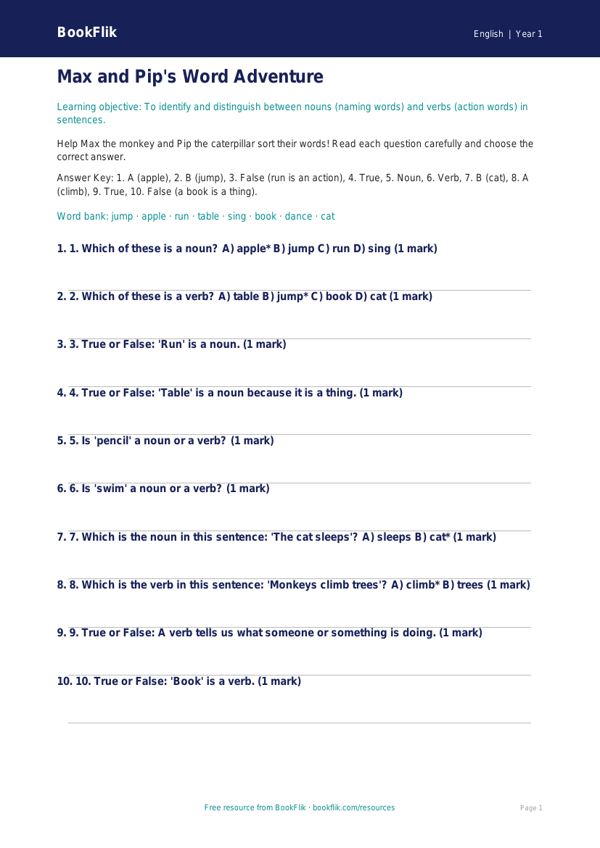 BookFlik

English | Year 1

Max and Pip's Word Adventure

Learning objective: To identify and distinguish between nouns (naming words) and verbs (action words) in sentences.

Help Max the monkey and Pip the caterpillar sort their words! Read each question carefully and choose the correct answer.

Answer Key: 1. A (apple), 2. B (jump), 3. False (run is an action), 4. True, 5. Noun, 6. Verb, 7. B (cat), 8. A (climb), 9. True, 10. False (a book is a thing).

Word bank: jump · apple · run · table · sing · book · dance · cat

1. 1. Which of these is a noun? A) apple* B) jump C) run D) sing (1 mark)

2. 2. Which of these is a verb? A) table B) jump* C) book D) cat (1 mark)

3. 3. True or False: 'Run' is a noun. (1 mark)

4. 4. True or False: 'Table' is a noun because it is a thing. (1 mark)

5. 5. Is 'pencil' a noun or a verb? (1 mark)

6. 6. Is 'swim' a noun or a verb? (1 mark)

7. 7. Which is the noun in this sentence: 'The cat sleeps'? A) sleeps B) cat* (1 mark)

8. 8. Which is the verb in this sentence: 'Monkeys climb trees'? A) climb* B) trees (1 mark)

9. 9. True or False: A verb tells us what someone or something is doing. (1 mark)

10. 10. True or False: 'Book' is a verb. (1 mark)

Free resource from BookFlik · bookflik.com/resources

Page 1